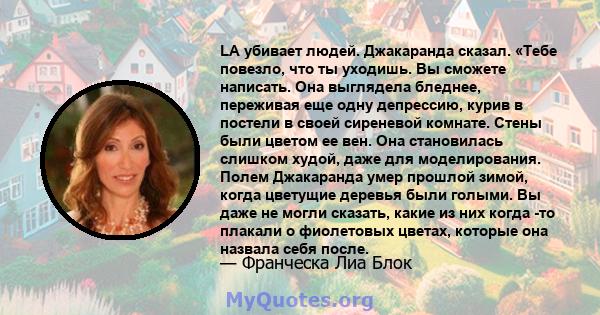 LA убивает людей. Джакаранда сказал. «Тебе повезло, что ты уходишь. Вы сможете написать. Она выглядела бледнее, переживая еще одну депрессию, курив в постели в своей сиреневой комнате. Стены были цветом ее вен. Она становилась слишком худой, даже для моделирования. Полем Джакаранда умер прошлой зимой, когда цветущие деревья были голыми. Вы даже не могли сказать, какие из них когда -то плакали о фиолетовых цветах, которые она назвала себя после.
— Франческа Лиа Блок

MyQuotes.org